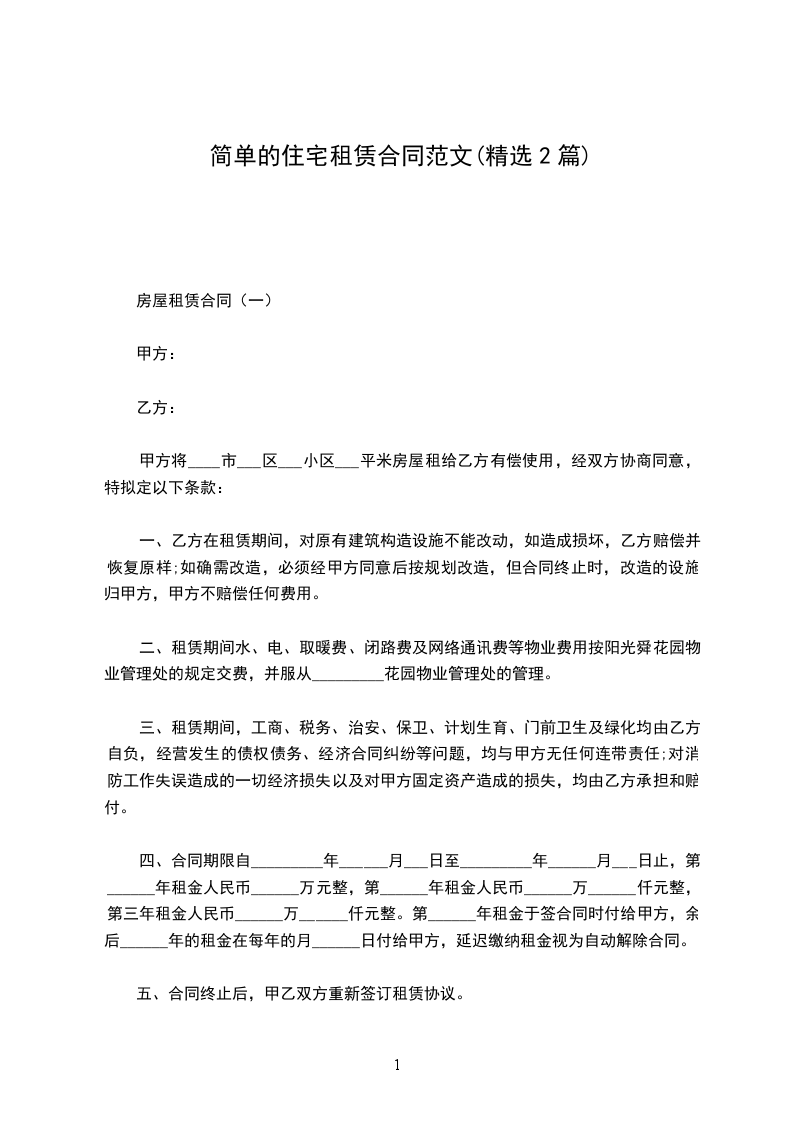 简单的住宅租赁合同范文(精选 2 篇)

房屋租赁合同（一）

甲方：

乙方：

甲方将____市___区___小区___平米房屋租给乙方有偿使用，经双方协商同意，特拟定以下条款：

一、乙方在租赁期间，对原有建筑构造设施不能改动，如造成损坏，乙方赔偿并恢复原样;如确需改造，必须经甲方同意后按规划改造，但合同终止时，改造的设施归甲方，甲方不赔偿任何费用。

二、租赁期间水、电、取暖费、闭路费及网络通讯费等物业费用按阳光舜花园物业管理处的规定交费，并服从_________花园物业管理处的管理。

三、租赁期间，工商、税务、治安、保卫、计划生育、门前卫生及绿化均由乙方自负，经营发生的债权债务、经济合同纠纷等问题，均与甲方无任何连带责任;对消防工作失误造成的一切经济损失以及对甲方固定资产造成的损失，均由乙方承担和赔付。

四、合同期限自_________年______月___日至_________年______月___日止，第______年租金人民币______万元整，第______年租金人民币______万______仟元整，第三年租金人民币______万______仟元整。第______年租金于签合同时付给甲方，余后______年的租金在每年的月______日付给甲方，延迟缴纳租金视为自动解除合同。

五、合同终止后，甲乙双方重新签订租赁协议。

1